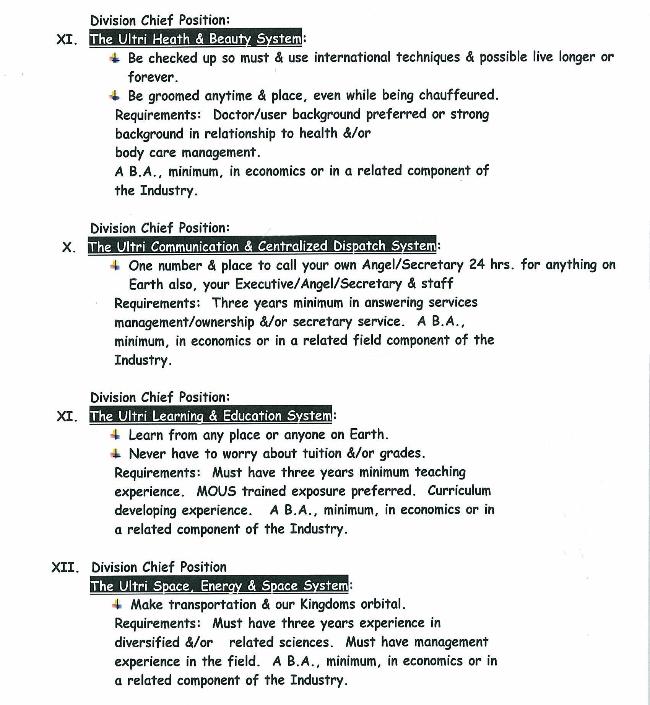 Division Chief Position:
XI. The Ultri Heath & Beauty System:

Be checked up so must & use international techniques & possible live longer or forever.

Be groomed anytime & place, even while being chauffeured.

Requirements: Doctor/user background preferred or strong background in relationship to health &/or body care management.
A B.A., minimum, in economics or in a related component of the Industry.

Division Chief Position:
X. The Ultri Communication & Centralized Dispatch System:

One number & place to call your own Angel/Secretary 24 hrs. for anything on Earth also, your Executive/Angel/Secretary & staff

Requirements: Three years minimum in answering services management/ownership &/or secretary service. A B.A., minimum, in economics or in a related field component of the Industry.

Division Chief Position:
XI. The Ultri Learning & Education System:

Learn from any place or anyone on Earth.

Never have to worry about tuition &/or grades.

Requirements: Must have three years minimum teaching experience. MOUS trained exposure preferred. Curriculum developing experience. A B.A., minimum, in economics or in a related component of the Industry.

XII. Division Chief Position
The Ultri Space, Energy & Space System:

Make transportation & our Kingdoms orbital.

Requirements: Must have three years experience in diversified &/or related sciences. Must have management experience in the field. A B.A., minimum, in economics or in a related component of the Industry.